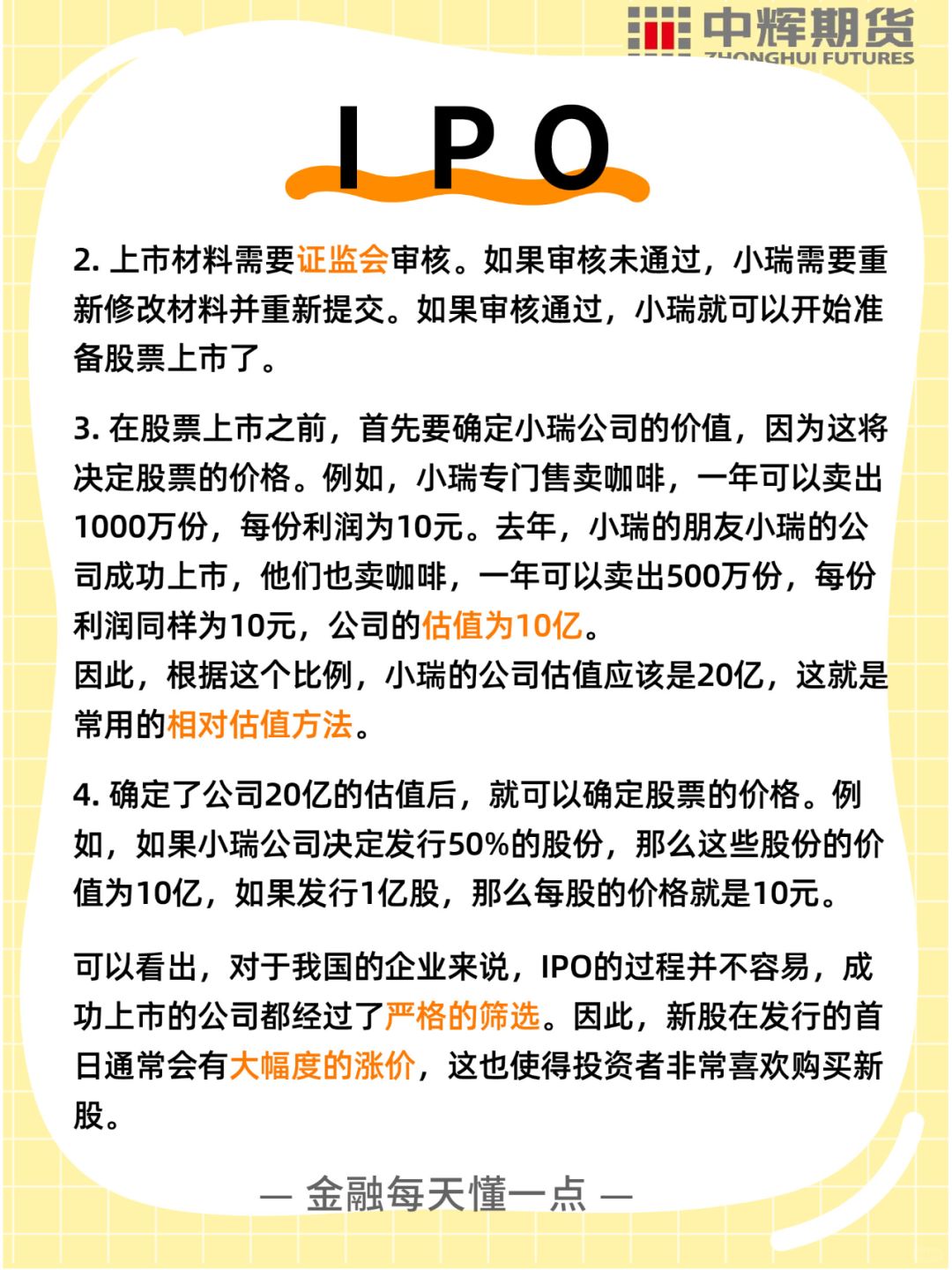 中辉期货
ZHONGHUI FUTURES

IPO

2. 上市材料需要证监会审核。如果审核未通过，小瑞需要重新修改材料并重新提交。如果审核通过，小瑞就可以开始准备股票上市了。

3. 在股票上市之前，首先要确定小瑞公司的价值，因为这将决定股票的价格。例如，小瑞专门售卖咖啡，一年可以卖出1000万份，每份利润为10元。去年，小瑞的朋友小瑞的公司成功上市，他们也卖咖啡，一年可以卖出500万份，每份利润同样为10元，公司的估值为10亿。
因此，根据这个比例，小瑞的公司估值应该是20亿，这就是常用的相对估值方法。

4. 确定了公司20亿的估值后，就可以确定股票的价格。例如，如果小瑞公司决定发行50%的股份，那么这些股份的价值为10亿，如果发行1亿股，那么每股的价格就是10元。

可以看出，对于我国的企业来说，IPO的过程并不容易，成功上市的公司都经过了严格的筛选。因此，新股在发行的首日通常会有大幅度的涨价，这也使得投资者非常喜欢购买新股。

— 金融每天懂一点 —